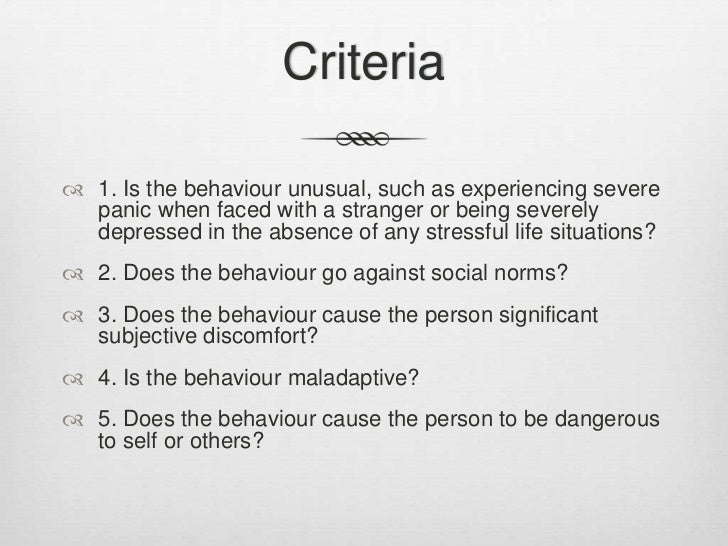 Criteria

1. Is the behaviour unusual, such as experiencing severe panic when faced with a stranger or being severely depressed in the absence of any stressful life situations?

2. Does the behaviour go against social norms?

3. Does the behaviour cause the person significant subjective discomfort?

4. Is the behaviour maladaptive?

5. Does the behaviour cause the person to be dangerous to self or others?